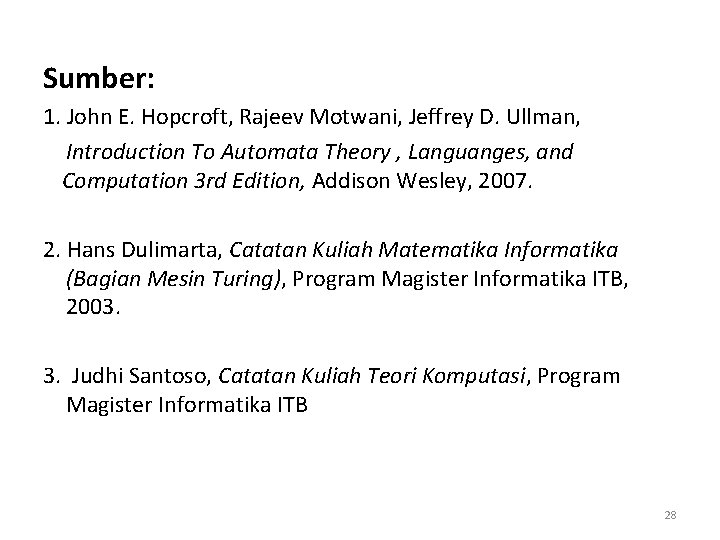 Sumber:

1. John E. Hopcroft, Rajeev Motwani, Jeffrey D. Ullman, Introduction To Automata Theory , Languanges, and Computation 3rd Edition, Addison Wesley, 2007.

2. Hans Dulimarta, Catatan Kuliah Matematika Informatika (Bagian Mesin Turing), Program Magister Informatika ITB, 2003.

3. Judhi Santoso, Catatan Kuliah Teori Komputasi, Program Magister Informatika ITB

28